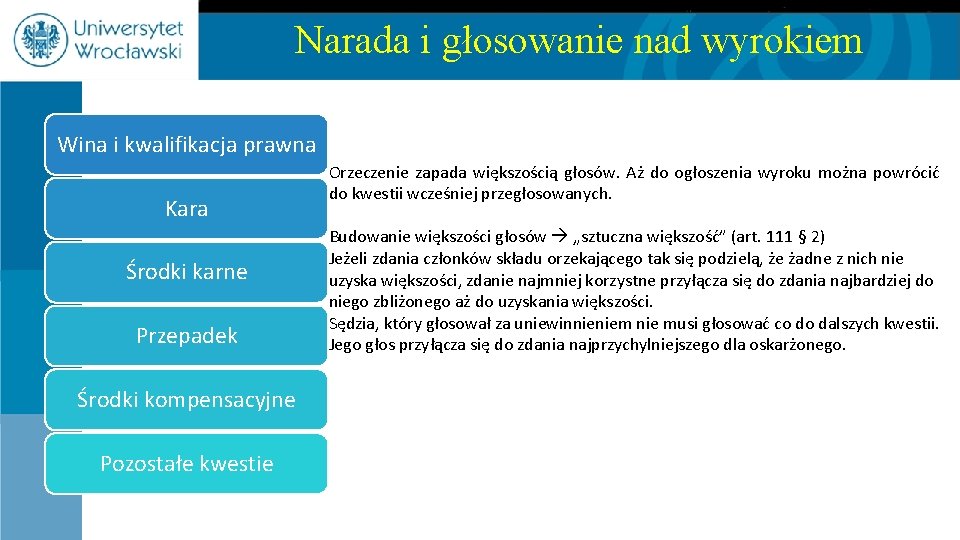 Uniwersytet Wrocławski

Narada i głosowanie nad wyrokiem

Wina i kwalifikacja prawna

Kara

Środki karne

Przepadek

Środki kompensacyjne

Pozostałe kwestie

Orzeczenie zapada większością głosów. Aż do ogłoszenia wyroku można powrócić do kwestii wcześniej przegłosowanych.

Budowanie większości głosów → „sztuczna większość" (art. 111 § 2)
Jeżeli zdania członków składu orzekającego tak się podzielą, że żadne z nich nie uzyska większości, zdanie najmniej korzystne przyłącza się do zdania najbardziej do niego zbliżonego aż do uzyskania większości.
Sędzia, który głosował za uniewinnieniem nie musi głosować co do dalszych kwestii. Jego głos przyłącza się do zdania najprzychylniejszego dla oskarżonego.